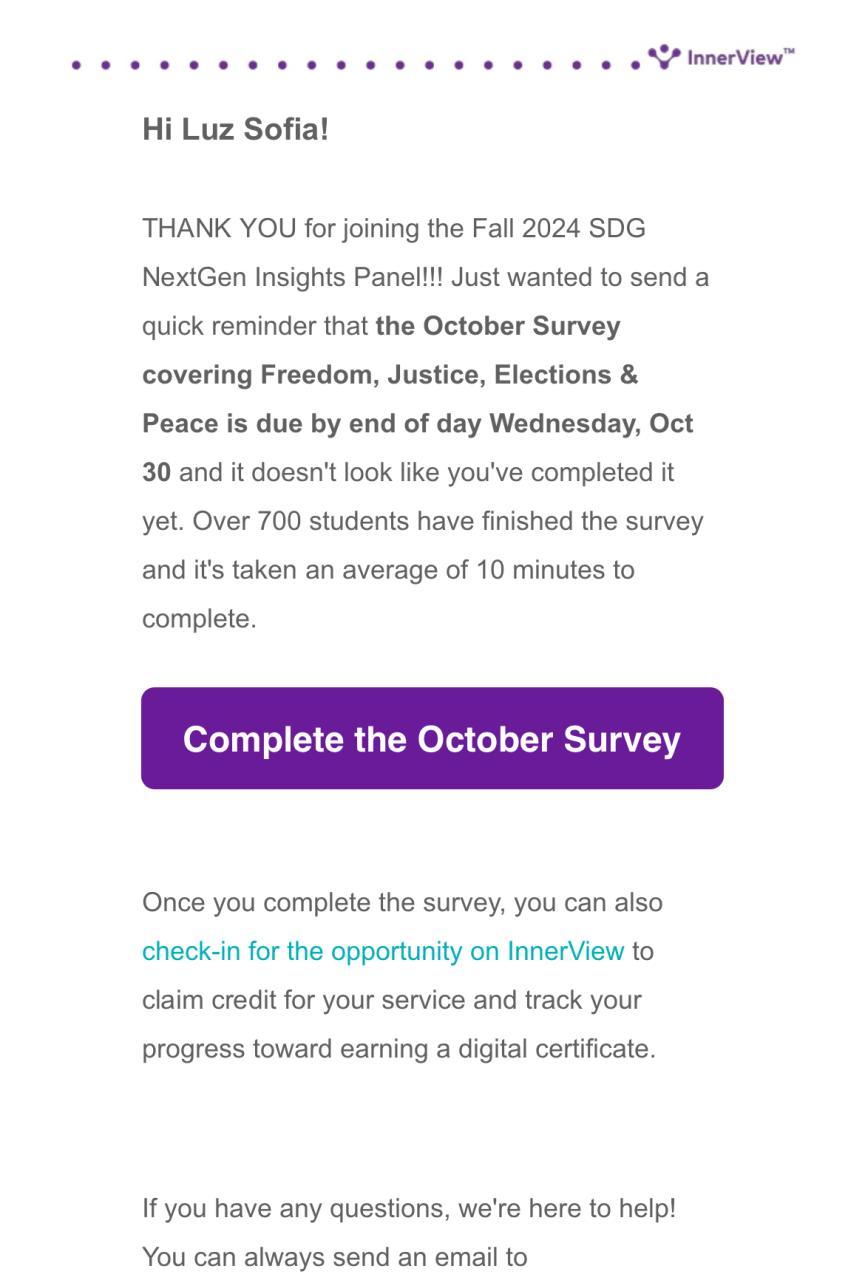 InnerView™

Hi Luz Sofia!

THANK YOU for joining the Fall 2024 SDG NextGen Insights Panel!!! Just wanted to send a quick reminder that the October Survey covering Freedom, Justice, Elections & Peace is due by end of day Wednesday, Oct 30 and it doesn't look like you've completed it yet. Over 700 students have finished the survey and it's taken an average of 10 minutes to complete.

Complete the October Survey

Once you complete the survey, you can also check-in for the opportunity on InnerView to claim credit for your service and track your progress toward earning a digital certificate.

If you have any questions, we're here to help! You can always send an email to